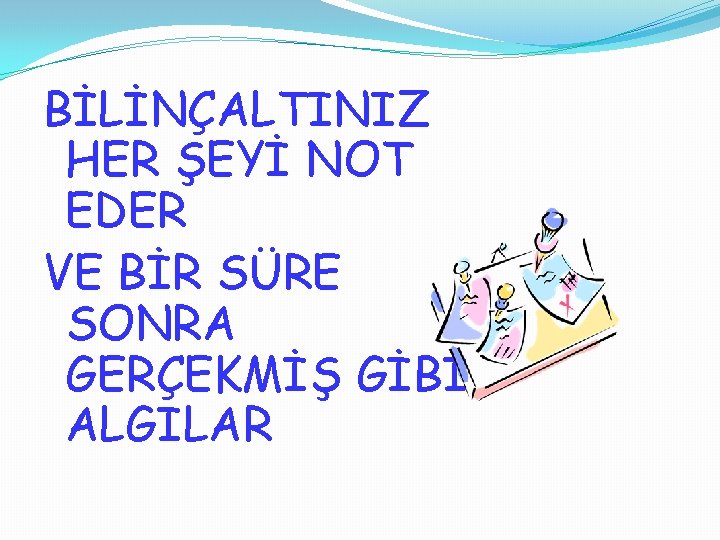 BİLİNÇALTINIZ HER ŞEYİ NOT EDER

VE BİR SÜRE SONRA GERÇEKMİŞ GİBİ ALGILAR